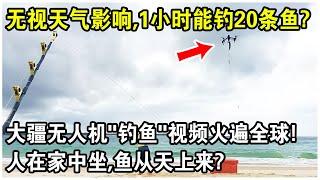 无视天气影响,1小时能钓20条鱼?

大疆无人机"钓鱼"视频火遍全球!
人在家中坐,鱼从天上来?